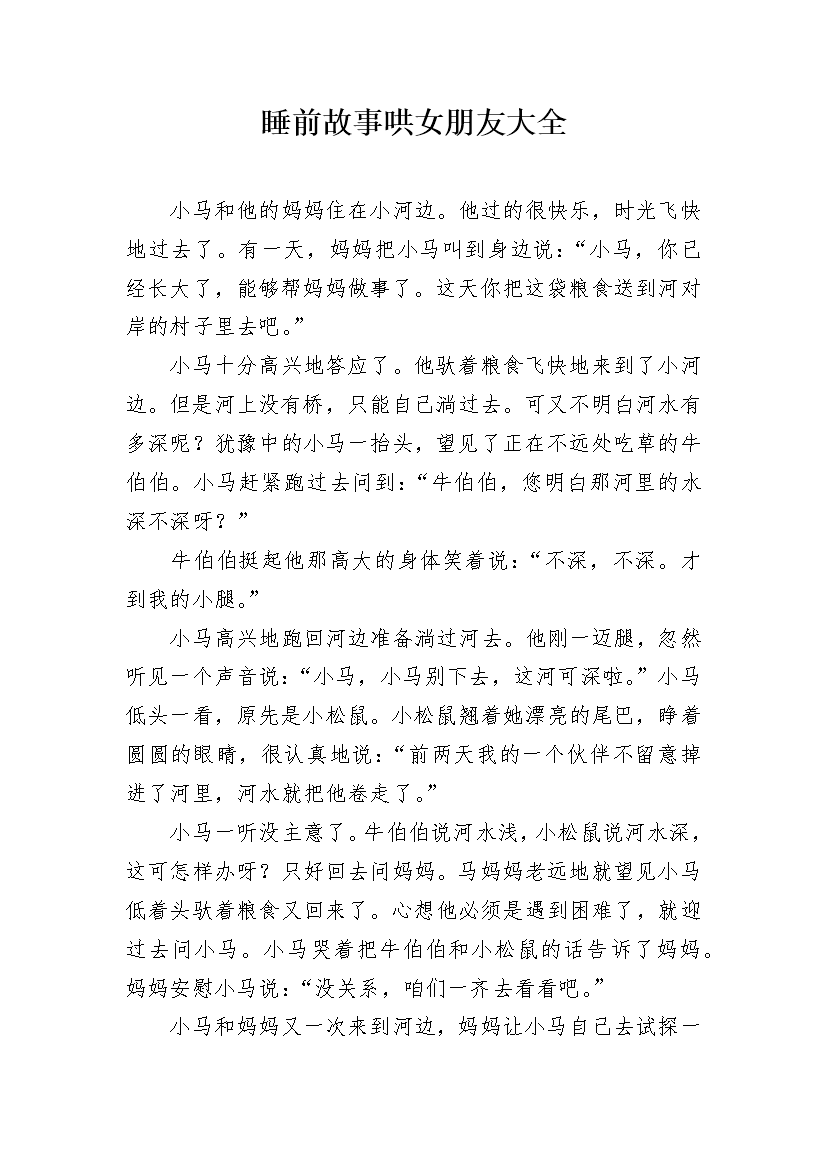 睡前故事哄女朋友大全

小马和他的妈妈住在小河边。他过的很快乐，时光飞快地过去了。有一天，妈妈把小马叫到身边说：“小马，你已经长大了，能够帮妈妈做事了。这天你把这袋粮食送到河对岸的村子里去吧。”

小马十分高兴地答应了。他驮着粮食飞快地来到了小河边。但是河上没有桥，只能自己淌过去。可又不明白河水有多深呢？犹豫中的小马一抬头，望见了正在不远处吃草的牛伯伯。小马赶紧跑过去问到：“牛伯伯，您明白那河里的水深不深呀？”

牛伯伯挺起他那高大的身体笑着说：“不深，不深。才到我的小腿。”

小马高兴地跑回河边准备淌过河去。他刚一迈腿，忽然听见一个声音说：“小马，小马别下去，这河可深啦。”小马低头一看，原先是小松鼠。小松鼠翘着她漂亮的尾巴，睁着圆圆的眼睛，很认真地说：“前两天我的一个伙伴不留意掉进了河里，河水就把他卷走了。”

小马一听没主意了。牛伯伯说河水浅，小松鼠说河水深，这可怎样办呀？只好回去问妈妈。马妈妈老远地就望见小马低着头驮着粮食又回来了。心想他必须是遇到困难了，就迎过去问小马。小马哭着把牛伯伯和小松鼠的话告诉了妈妈。妈妈安慰小马说：“没关系，咱们一齐去看看吧。”

小马和妈妈又一次来到河边，妈妈让小马自己去试探一